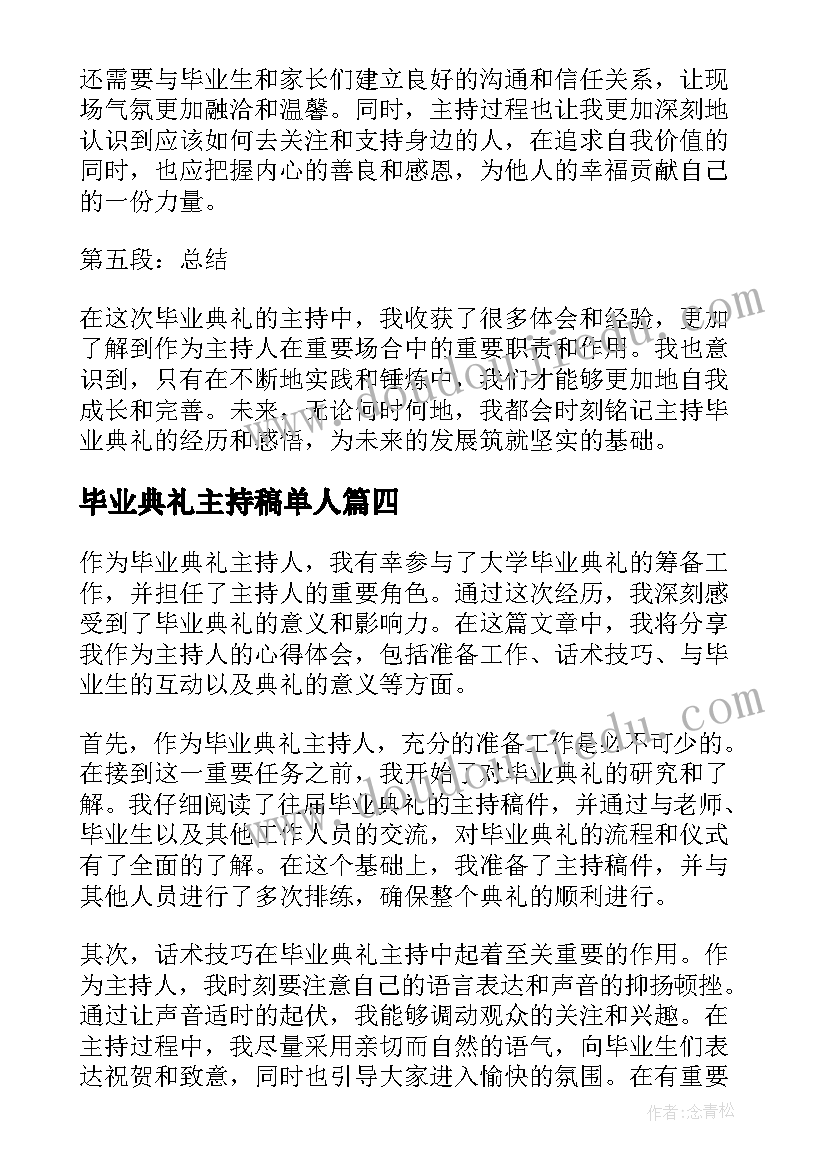 还需要与毕业生和家长们建立良好的沟通和信任关系，让现场气氛更加融洽和温馨。同时，主持过程也让我更加深刻地认识到应该如何去关注和支持身边的人，在追求自我价值的同时，也应把握内心的善良和感恩，为他人的幸福贡献自己的一份力量。

第五段：总结

在这次毕业典礼的主持中，我收获了很多体会和经验，更加了解到作为主持人在重要场合中的重要职责和作用。我也意识到，只有在不断地实践和锤炼中，我们才能够更加地自我成长和完善。未来，无论何时何地，我都会时刻铭记主持毕业典礼的经历和感悟，为未来的发展筑就坚实的基础。

毕业典礼主持稿单人篇四

作为毕业典礼主持人，我有幸参与了大学毕业典礼的筹备工作，并担任了主持人的重要角色。通过这次经历，我深刻感受到了毕业典礼的意义和影响力。在这篇文章中，我将分享我作为主持人的心得体会，包括准备工作、话术技巧、与毕业生的互动以及典礼的意义等方面。

首先，作为毕业典礼主持人，充分的准备工作是必不可少的。在接到这一重要任务之前，我开始了对毕业典礼的研究和了解。我仔细阅读了往届毕业典礼的主持稿件，并通过与老师、毕业生以及其他工作人员的交流，对毕业典礼的流程和仪式有了全面的了解。在这个基础上，我准备了主持稿件，并与其他人员进行了多次排练，确保整个典礼的顺利进行。

其次，话术技巧在毕业典礼主持中起着至关重要的作用。作为主持人，我时刻要注意自己的语言表达和声音的抑扬顿挫。通过让声音适时的起伏，我能够调动观众的关注和兴趣。在主持过程中，我尽量采用亲切而自然的语气，向毕业生们表达祝贺和致意，同时也引导大家进入愉快的氛围。在有重要

作者：念青松